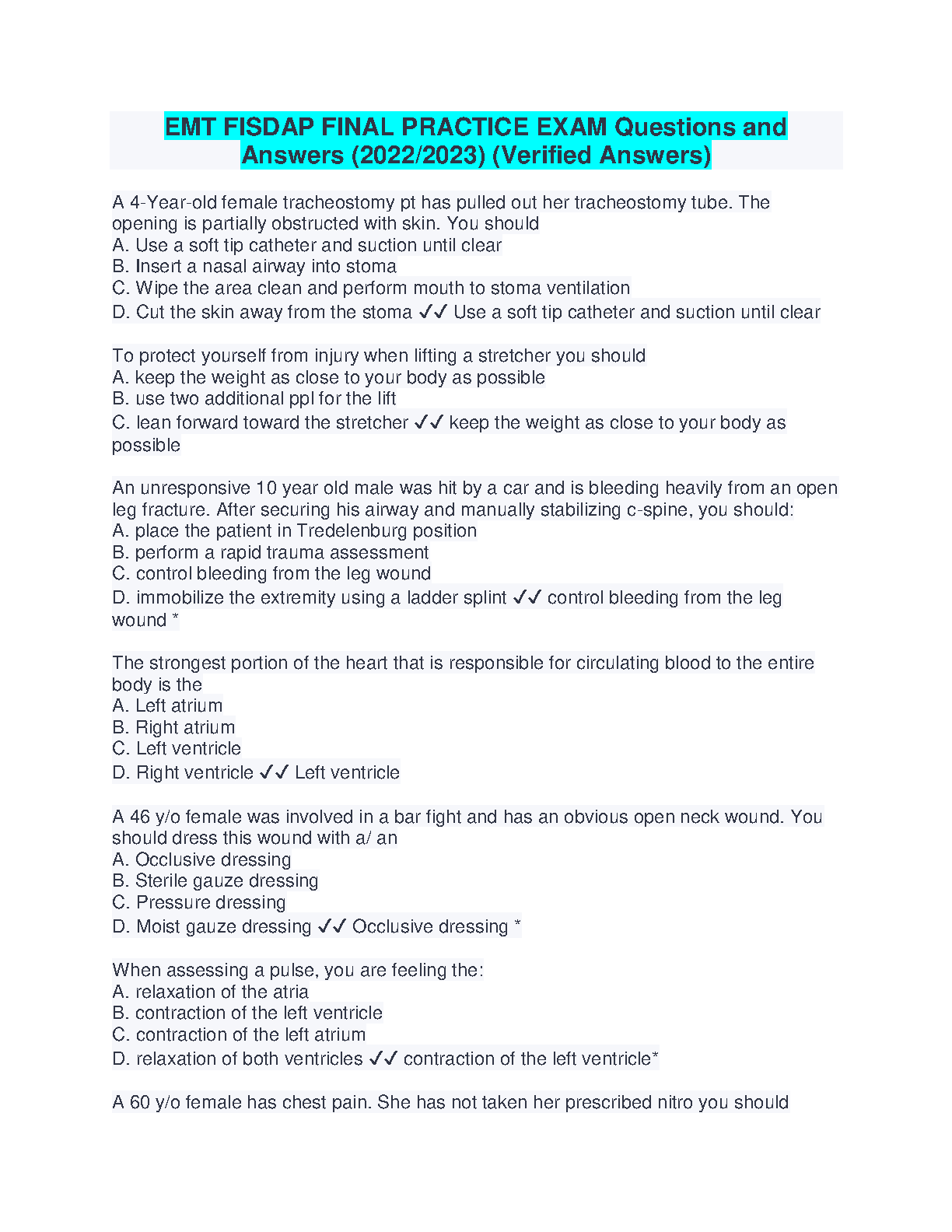 EMT FISDAP FINAL PRACTICE EXAM Questions and Answers (2022/2023) (Verified Answers)

A 4-Year-old female tracheostomy pt has pulled out her tracheostomy tube. The opening is partially obstructed with skin. You should
A. Use a soft tip catheter and suction until clear
B. Insert a nasal airway into stoma
C. Wipe the area clean and perform mouth to stoma ventilation
D. Cut the skin away from the stoma ✓✓ Use a soft tip catheter and suction until clear

To protect yourself from injury when lifting a stretcher you should
A. keep the weight as close to your body as possible
B. use two additional ppl for the lift
C. lean forward toward the stretcher ✓✓ keep the weight as close to your body as possible

An unresponsive 10 year old male was hit by a car and is bleeding heavily from an open leg fracture. After securing his airway and manually stabilizing c-spine, you should:
A. place the patient in Tredelenburg position
B. perform a rapid trauma assessment
C. control bleeding from the leg wound
D. immobilize the extremity using a ladder splint ✓✓ control bleeding from the leg wound *

The strongest portion of the heart that is responsible for circulating blood to the entire body is the
A. Left atrium
B. Right atrium
C. Left ventricle
D. Right ventricle ✓✓ Left ventricle

A 46 y/o female was involved in a bar fight and has an obvious open neck wound. You should dress this wound with a/ an
A. Occlusive dressing
B. Sterile gauze dressing
C. Pressure dressing
D. Moist gauze dressing ✓✓ Occlusive dressing *

When assessing a pulse, you are feeling the:
A. relaxation of the atria
B. contraction of the left ventricle
C. contraction of the left atrium
D. relaxation of both ventricles ✓✓ contraction of the left ventricle*

A 60 y/o female has chest pain. She has not taken her prescribed nitro you should